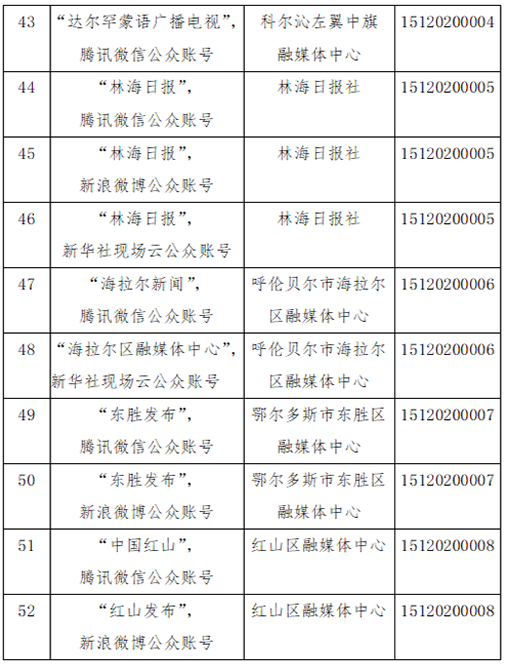 | 43 | “达尔罕蒙语广播电视”，腾讯微信公众账号 | 科尔沁左翼中旗融媒体中心 | 15120200004 |
|---|---|---|---|
| 44 | “林海日报”，腾讯微信公众账号 | 林海日报社 | 15120200005 |
| 45 | “林海日报”，新浪微博公众账号 | 林海日报社 | 15120200005 |
| 46 | “林海日报”，新华社现场云公众账号 | 林海日报社 | 15120200005 |
| 47 | “海拉尔新闻”，腾讯微信公众账号 | 呼伦贝尔市海拉尔区融媒体中心 | 15120200006 |
| 48 | “海拉尔区融媒体中心”，新华社现场云公众账号 | 呼伦贝尔市海拉尔区融媒体中心 | 15120200006 |
| 49 | “东胜发布”，腾讯微信公众账号 | 鄂尔多斯市东胜区融媒体中心 | 15120200007 |
| 50 | “东胜发布”，新浪微博公众账号 | 鄂尔多斯市东胜区融媒体中心 | 15120200007 |
| 51 | “中国红山”，腾讯微信公众账号 | 红山区融媒体中心 | 15120200008 |
| 52 | “红山发布”，新浪微博公众账号 | 红山区融媒体中心 | 15120200008 |